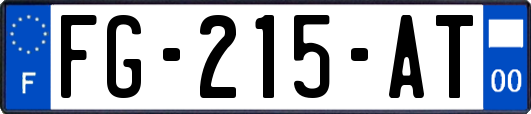 F

FG-215-AT

00